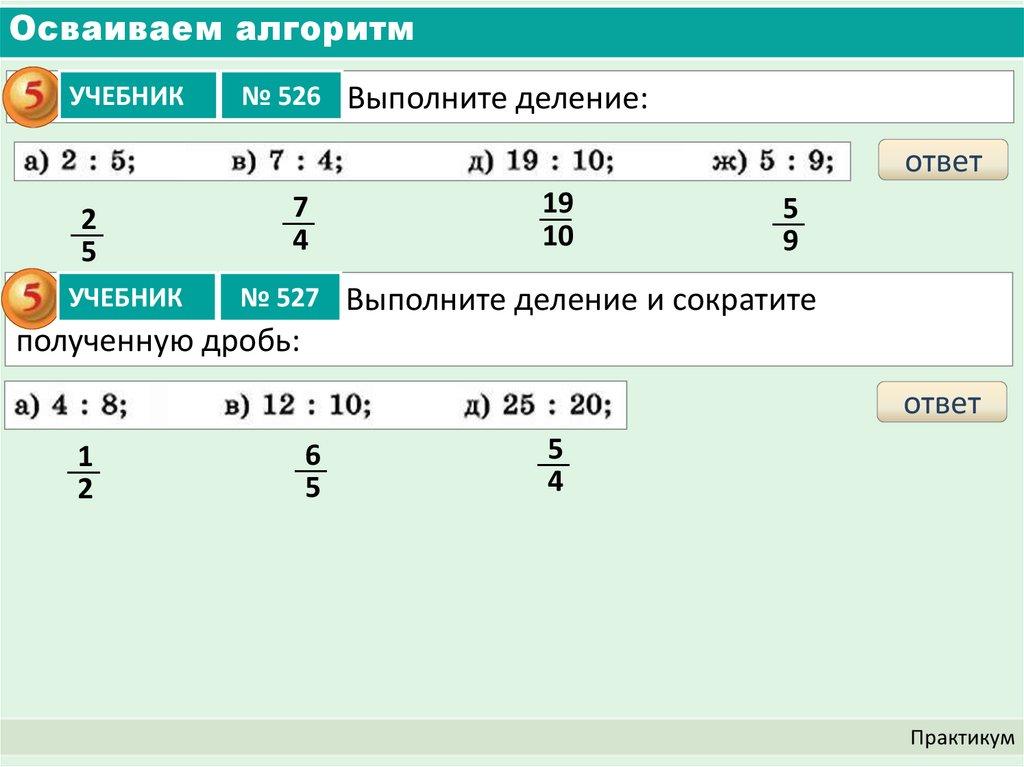 Осваиваем алгоритм

5 УЧЕБНИК № 526 Выполните деление:

а) 2 : 5; в) 7 : 4; д) 19 : 10; ж) 5 : 9;

ответ

$\frac{2}{5}$ $\frac{7}{4}$ $\frac{19}{10}$ $\frac{5}{9}$

5 УЧЕБНИК № 527 Выполните деление и сократите полученную дробь:

а) 4 : 8; в) 12 : 10; д) 25 : 20;

ответ

$\frac{1}{2}$ $\frac{6}{5}$ $\frac{5}{4}$

Практикум